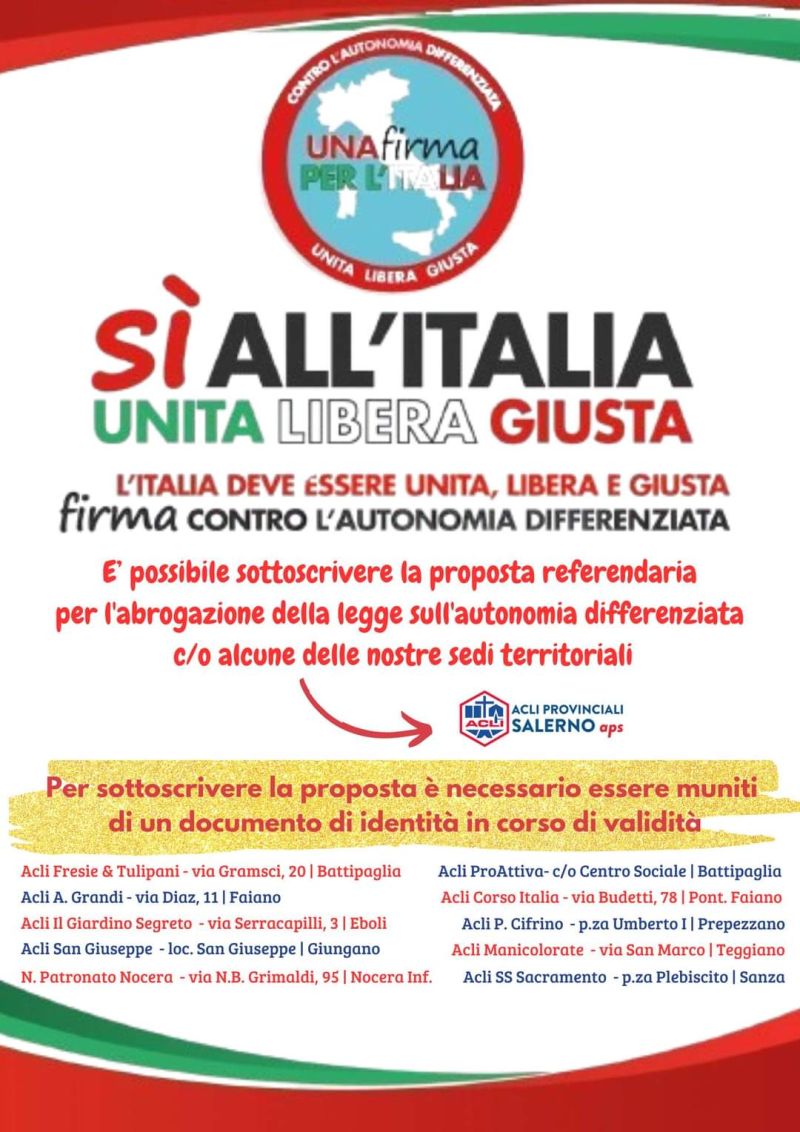 CONTRO L'AUTONOMIA DIFFERENZIATA
UNA firma PER L'ITALIA
UNITA LIBERA GIUSTA

SÌ ALL'ITALIA
UNITA LIBERA GIUSTA

L'ITALIA DEVE ESSERE UNITA, LIBERA E GIUSTA
firma CONTRO L'AUTONOMIA DIFFERENZIATA

E' possibile sottoscrivere la proposta referendaria per l'abrogazione della legge sull'autonomia differenziata c/o alcune delle nostre sedi territoriali

ACLI
ACLI PROVINCIALI SALERNO aps

Per sottoscrivere la proposta è necessario essere muniti di un documento di identità in corso di validità

Acli Fresie & Tulipani - via Gramsci, 20 | Battipaglia
Acli A. Grandi - via Diaz, 11 | Faiano
Acli Il Giardino Segreto - via Serracapilli, 3 | Eboli
Acli San Giuseppe - loc. San Giuseppe | Giungano
N. Patronato Nocera - via N.B. Grimaldi, 95 | Nocera Inf.

Acli ProAttiva- c/o Centro Sociale | Battipaglia
Acli Corso Italia - via Budetti, 78 | Pont. Faiano
Acli P. Cifrino - p.za Umberto I | Prepezzano
Acli Manicolorate - via San Marco | Teggiano
Acli SS Sacramento - p.za Plebiscito | Sanza